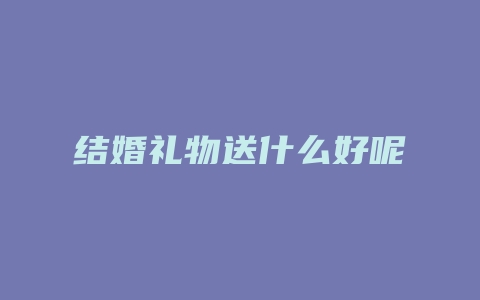 结婚礼物送什么好呢